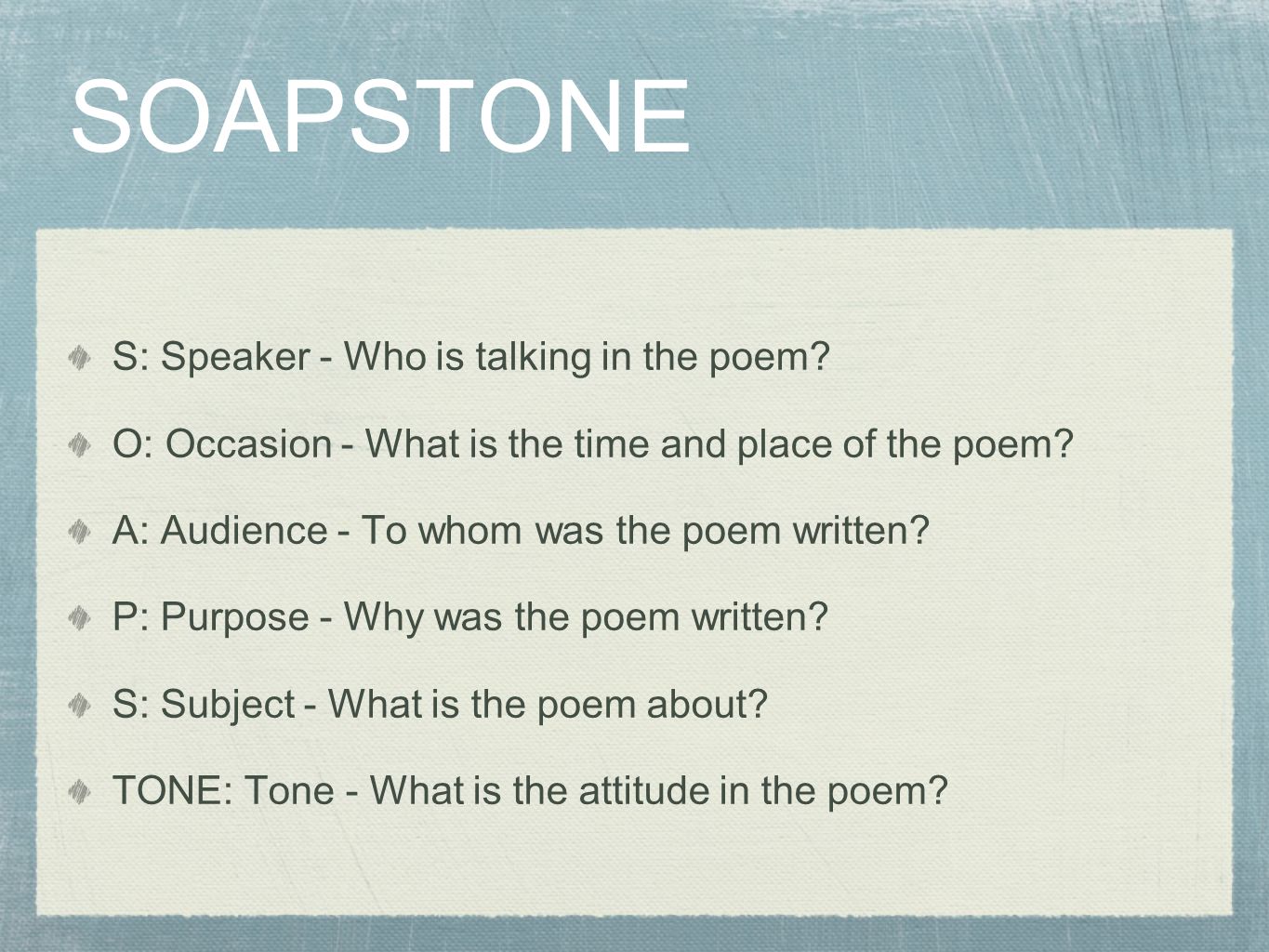 SOAPSTONE

S: Speaker - Who is talking in the poem?

O: Occasion - What is the time and place of the poem?

A: Audience - To whom was the poem written?

P: Purpose - Why was the poem written?

S: Subject - What is the poem about?

TONE: Tone - What is the attitude in the poem?